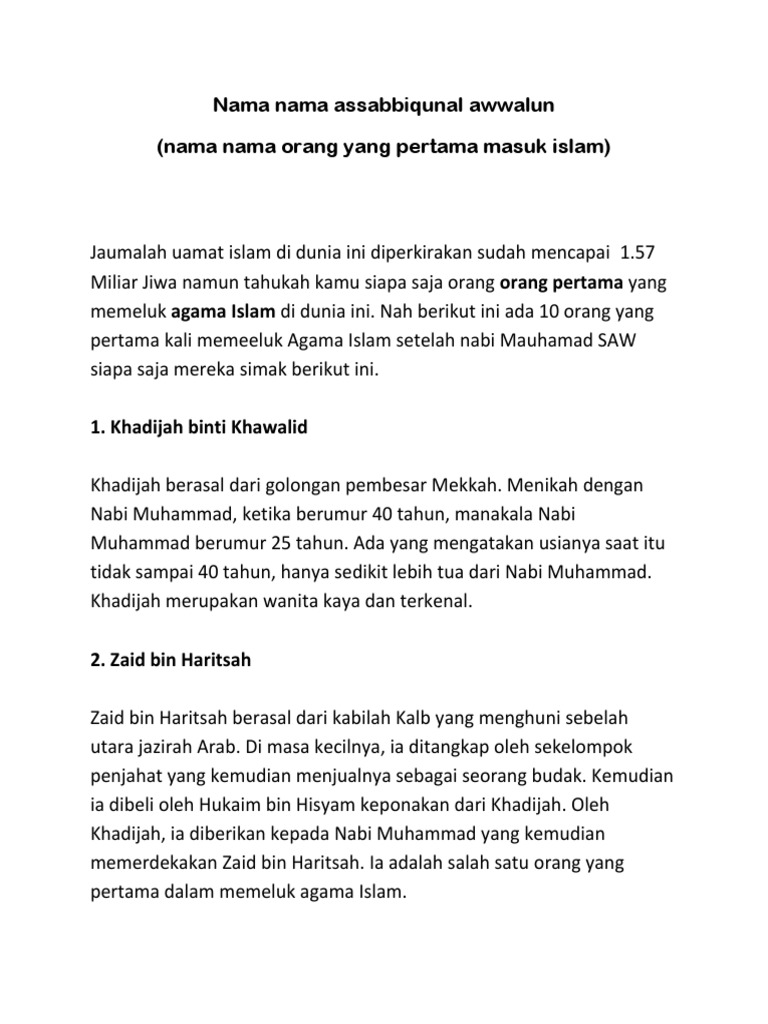 Nama nama assabbiqunal awwalun

(nama nama orang yang pertama masuk islam)

Jaumalah uamat islam di dunia ini diperkirakan sudah mencapai 1.57 Miliar Jiwa namun tahukah kamu siapa saja orang orang pertama yang memeluk agama Islam di dunia ini. Nah berikut ini ada 10 orang yang pertama kali memeeluk Agama Islam setelah nabi Mauhamad SAW siapa saja mereka simak berikut ini.

1. Khadijah binti Khawalid

Khadijah berasal dari golongan pembesar Mekkah. Menikah dengan Nabi Muhammad, ketika berumur 40 tahun, manakala Nabi Muhammad berumur 25 tahun. Ada yang mengatakan usianya saat itu tidak sampai 40 tahun, hanya sedikit lebih tua dari Nabi Muhammad. Khadijah merupakan wanita kaya dan terkenal.

2. Zaid bin Haritsah

Zaid bin Haritsah berasal dari kabilah Kalb yang menghuni sebelah utara jazirah Arab. Di masa kecilnya, ia ditangkap oleh sekelompok penjahat yang kemudian menjualnya sebagai seorang budak. Kemudian ia dibeli oleh Hukaim bin Hisyam keponakan dari Khadijah. Oleh Khadijah, ia diberikan kepada Nabi Muhammad yang kemudian memerdekakan Zaid bin Haritsah. Ia adalah salah satu orang yang pertama dalam memeluk agama Islam.